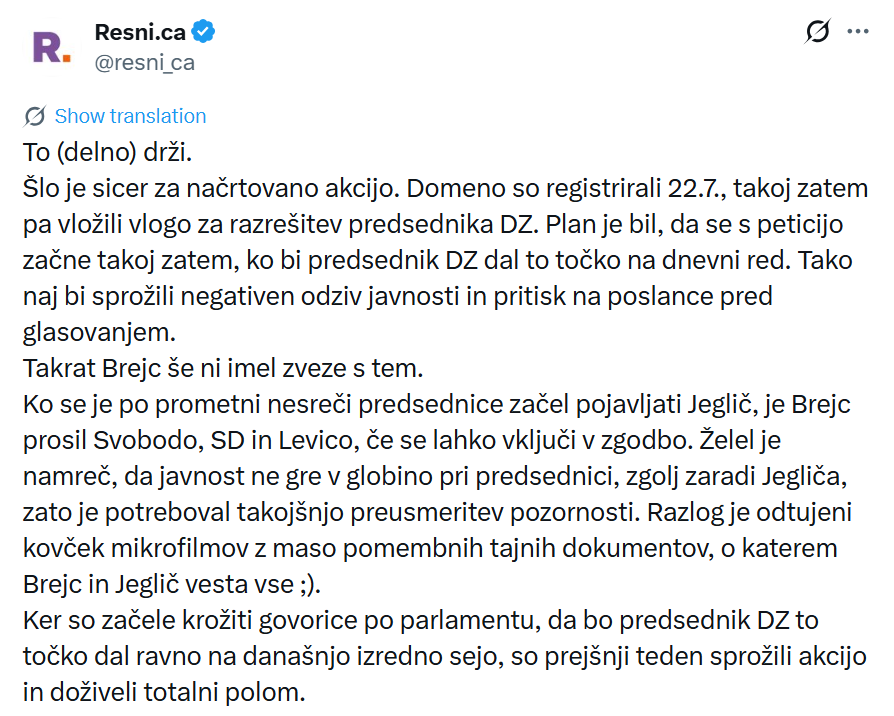 R.
Resni.ca
@resni_ca

Show translation
To (delno) drži.
Šlo je sicer za načrtovano akcijo. Domeno so registrirali 22.7., takoj zatem pa vložili vlogo za razrešitev predsednika DZ. Plan je bil, da se s peticijo začne takoj zatem, ko bi predsednik DZ dal to točko na dnevni red. Tako naj bi sprožili negativen odziv javnosti in pritisk na poslance pred glasovanjem.
Takrat Brejc še ni imel zveze s tem.
Ko se je po prometni nesreči predsednice začel pojavljati Jeglič, je Brejc prosil Svobodo, SD in Levico, če se lahko vključi v zgodbo. Želel je namreč, da javnost ne gre v globino pri predsednici, zgolj zaradi Jegliča, zato je potreboval takojšnjo preusmeritev pozornosti. Razlog je odtujeni kovček mikrofilmov z maso pomembnih tajnih dokumentov, o katerem Brejc in Jeglič vesta vse ;).
Ker so začele krožiti govorice po parlamentu, da bo predsednik DZ to točko dal ravno na današnjo izredno sejo, so prejšnji teden sprožili akcijo in doživeli totalni polom.